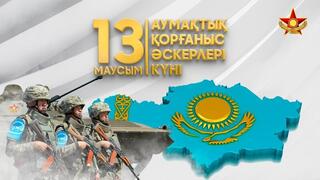 13
МАУСЫМ

АУМАҚТЫҚ
ҚОРҒАНЫС
ӘСКЕРЛЕРІ
КҮНІ